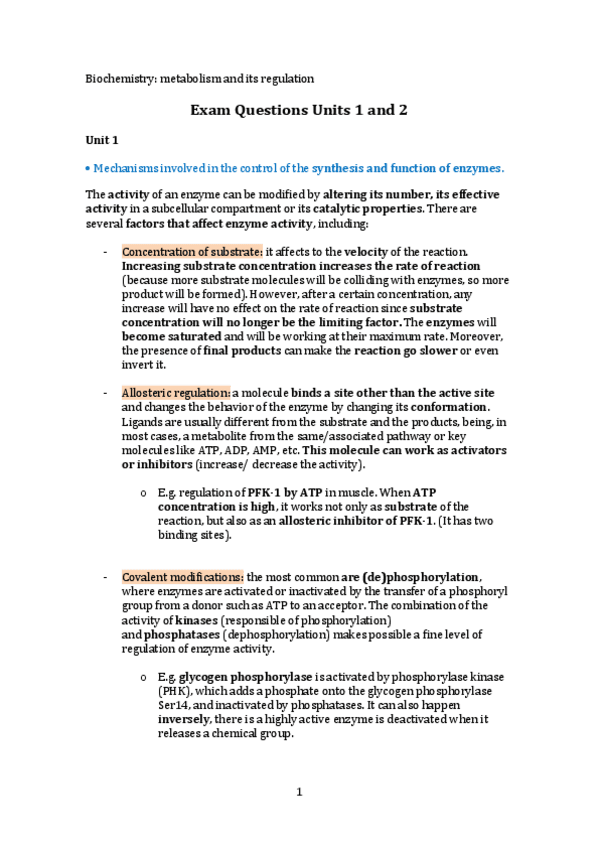 Biochemistry: metabolism and its regulation

Exam Questions Units 1 and 2

Unit 1

• Mechanisms involved in the control of the synthesis and function of enzymes.

The activity of an enzyme can be modified by altering its number, its effective activity in a subcellular compartment or its catalytic properties. There are several factors that affect enzyme activity, including:

- Concentration of substrate: it affects to the velocity of the reaction. Increasing substrate concentration increases the rate of reaction (because more substrate molecules will be colliding with enzymes, so more product will be formed). However, after a certain concentration, any increase will have no effect on the rate of reaction since substrate concentration will no longer be the limiting factor. The enzymes will become saturated and will be working at their maximum rate. Moreover, the presence of final products can make the reaction go slower or even invert it.

- Allosteric regulation: a molecule binds a site other than the active site and changes the behavior of the enzyme by changing its conformation. Ligands are usually different from the substrate and the products, being, in most cases, a metabolite from the same/associated pathway or key molecules like ATP, ADP, AMP, etc. This molecule can work as activators or inhibitors (increase/ decrease the activity).

o E.g. regulation of PFK-1 by ATP in muscle. When ATP concentration is high, it works not only as substrate of the reaction, but also as an allosteric inhibitor of PFK-1. (It has two binding sites).

- Covalent modifications: the most common are (de)phosphorylation, where enzymes are activated or inactivated by the transfer of a phosphoryl group from a donor such as ATP to an acceptor. The combination of the activity of kinases (responsible of phosphorylation) and phosphatases (dephosphorylation) makes possible a fine level of regulation of enzyme activity.

o E.g. glycogen phosphorylase is activated by phosphorylase kinase (PHK), which adds a phosphate onto the glycogen phosphorylase Ser14, and inactivated by phosphatases. It can also happen inversely, there is a highly active enzyme is deactivated when it releases a chemical group.

1